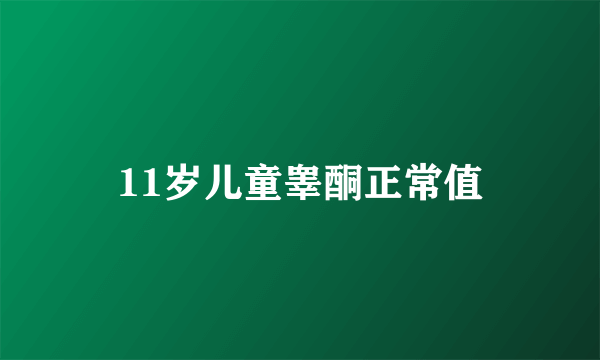 11岁儿童睾酮正常值